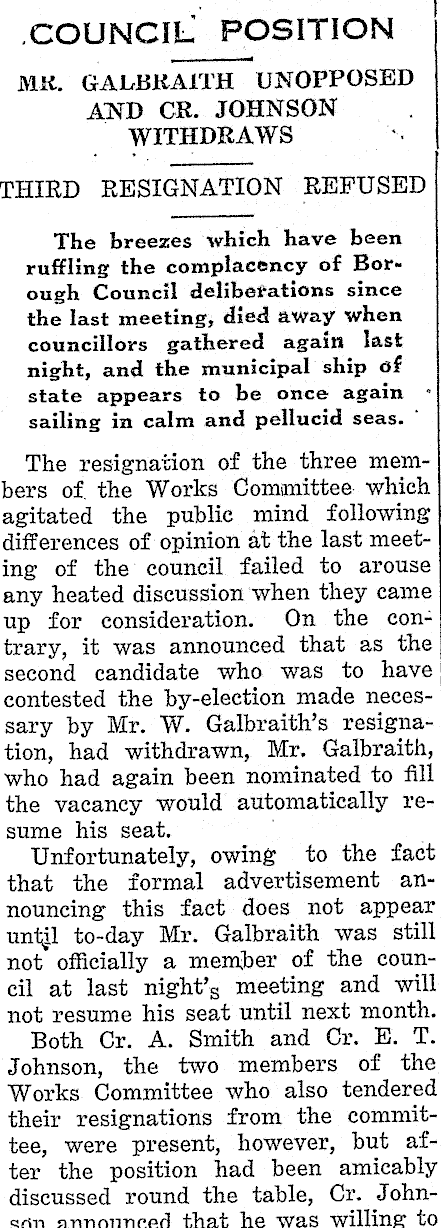 COUNCIL POSITION

MR. GALBRAITH UNOPPOSED AND CR. JOHNSON WITHDRAWS

THIRD RESIGNATION REFUSED

The breezes which have been ruffling the complacency of Borough Council deliberations since the last meeting, died away when councillors gathered again last night, and the municipal ship of state appears to be once again sailing in calm and pellucid seas.

The resignation of the three members of the Works Committee which agitated the public mind following differences of opinion at the last meeting of the council failed to arouse any heated discussion when they came up for consideration. On the contrary, it was announced that as the second candidate who was to have contested the by-election made necessary by Mr. W. Galbraith's resignation, had withdrawn, Mr. Galbraith, who had again been nominated to fill the vacancy would automatically resume his seat.

Unfortunately, owing to the fact that the formal advertisement announcing this fact does not appear until to-day Mr. Galbraith was still not officially a member of the council at last night's meeting and will not resume his seat until next month.

Both Cr. A. Smith and Cr. E. T. Johnson, the two members of the Works Committee who also tendered their resignations from the committee, were present, however, but after the position had been amicably discussed round the table, Cr. Johnson announced that he was willing to